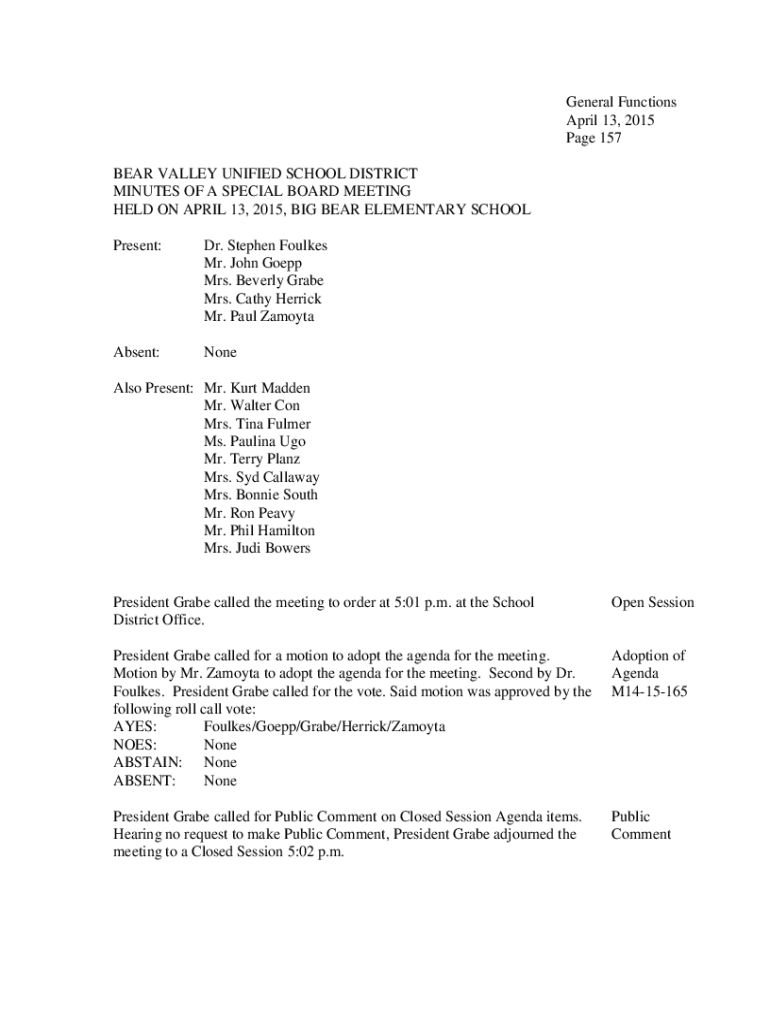 General Functions
April 13, 2015
Page 157

BEAR VALLEY UNIFIED SCHOOL DISTRICT
MINUTES OF A SPECIAL BOARD MEETING
HELD ON APRIL 13, 2015, BIG BEAR ELEMENTARY SCHOOL

Present: Dr. Stephen Foulkes
Mr. John Goepp
Mrs. Beverly Grabe
Mrs. Cathy Herrick
Mr. Paul Zamoyta

Absent: None

Also Present: Mr. Kurt Madden
Mr. Walter Con
Mrs. Tina Fulmer
Ms. Paulina Ugo
Mr. Terry Planz
Mrs. Syd Callaway
Mrs. Bonnie South
Mr. Ron Peavy
Mr. Phil Hamilton
Mrs. Judi Bowers

President Grabe called the meeting to order at 5:01 p.m. at the School District Office.

Open Session

President Grabe called for a motion to adopt the agenda for the meeting. Motion by Mr. Zamoyta to adopt the agenda for the meeting. Second by Dr. Foulkes. President Grabe called for the vote. Said motion was approved by the following roll call vote:
AYES: Foulkes/Goepp/Grabe/Herrick/Zamoyta
NOES: None
ABSTAIN: None
ABSENT: None

Adoption of Agenda
M14-15-165

President Grabe called for Public Comment on Closed Session Agenda items. Hearing no request to make Public Comment, President Grabe adjourned the meeting to a Closed Session 5:02 p.m.

Public Comment